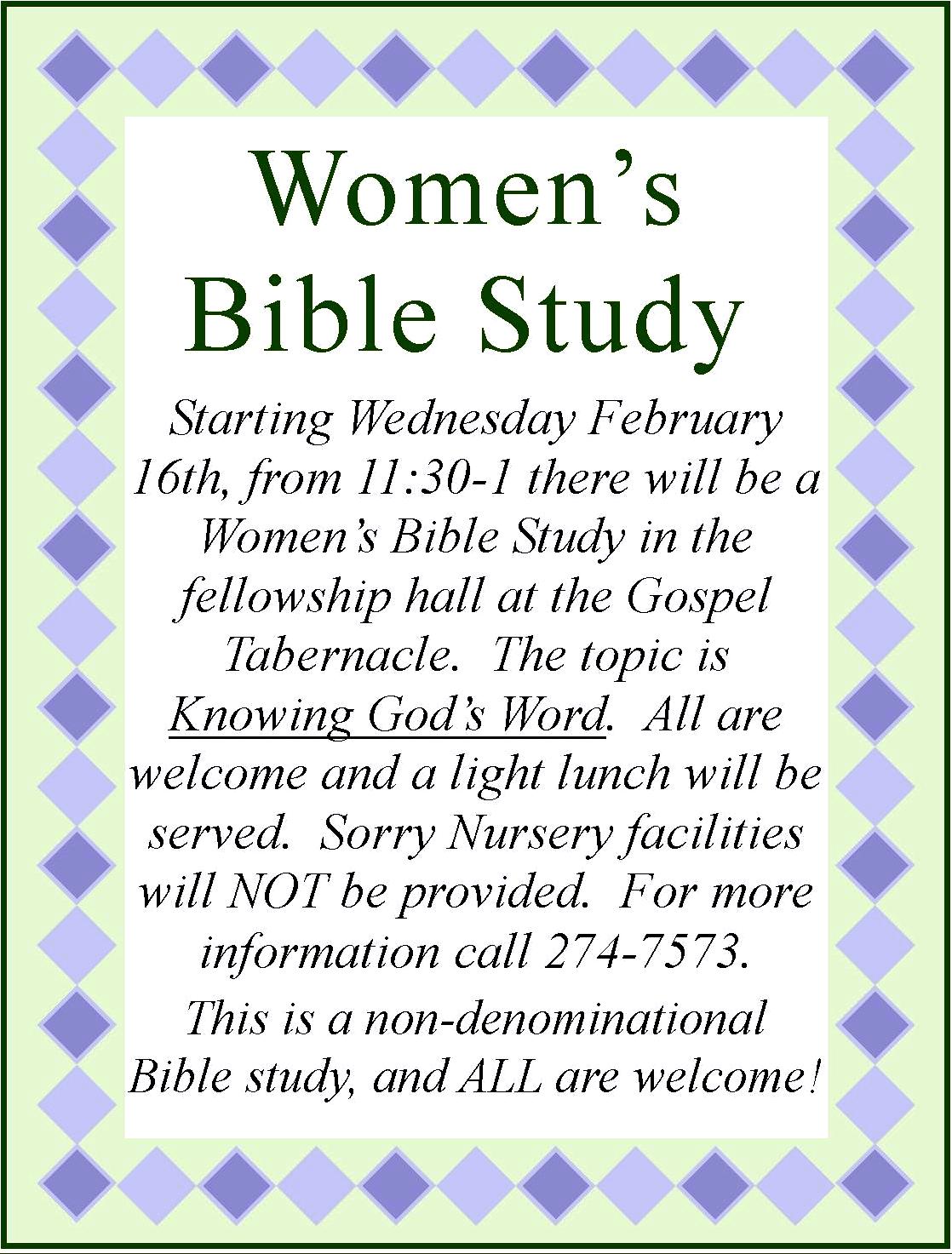 Women's Bible Study

Starting Wednesday February 16th, from 11:30-1 there will be a Women's Bible Study in the fellowship hall at the Gospel Tabernacle. The topic is Knowing God's Word. All are welcome and a light lunch will be served. Sorry Nursery facilities will NOT be provided. For more information call 274-7573.

This is a non-denominational Bible study, and ALL are welcome!